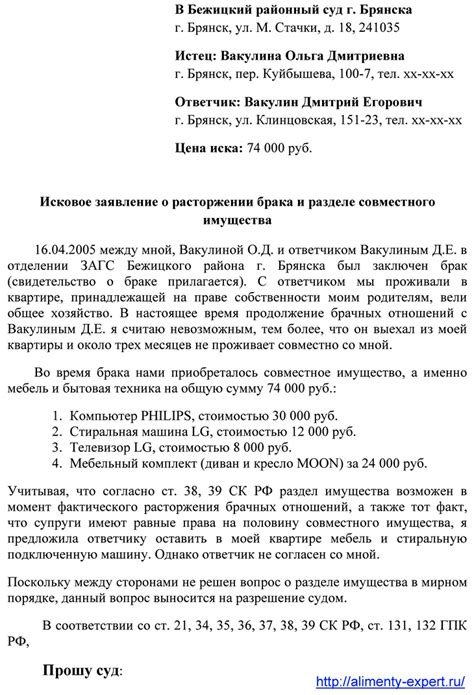 В Бежицкий районный суд г. Брянска
г. Брянск, ул. М. Стачки, д. 18, 241035

Истец: Вакулина Ольга Дмитриевна
г. Брянск, пер. Куйбышева, 100-7, тел. хх-хх-хх

Ответчик: Вакулин Дмитрий Егорович
г. Брянск, ул. Клинцовская, 151-23, тел. хх-хх-хх

Цена иска: 74 000 руб.

Исковое заявление о расторжении брака и разделе совместного имущества

16.04.2005 между мной, Вакулиной О.Д. и ответчиком Вакулиным Д.Е. в отделении ЗАГС Бежицкого района г. Брянска был заключен брак (свидетельство о браке прилагается). С ответчиком мы проживали в квартире, принадлежащей на праве собственности моим родителям, вели общее хозяйство. В настоящее время продолжение брачных отношений с Вакулиным Д.Е. я считаю невозможным, тем более, что он выехал из моей квартиры и около трех месяцев не проживает совместно со мной.

Во время брака нами приобреталось совместное имущество, а именно мебель и бытовая техника на общую сумму 74 000 руб.:

1. Компьютер PHILIPS, стоимостью 30 000 руб.
2. Стиральная машина LG, стоимостью 12 000 руб.
3. Телевизор LG, стоимостью 8 000 руб.
4. Мебельный комплект (диван и кресло MOON) за 24 000 руб.

Учитывая, что согласно ст. 38, 39 СК РФ раздел имущества возможен в момент фактического расторжения брачных отношений, а также тот факт, что супруги имеют равные права на половину совместного имущества, я предложила ответчику оставить в моей квартире мебель и стиральную подключенную машину. Однако ответчик не согласен со мной.

Поскольку между сторонами не решен вопрос о разделе имущества в мирном порядке, данный вопрос выносится на разрешение судом.

В соответствии со ст. 21, 34, 35, 36, 37, 38, 39 СК РФ, ст. 131, 132 ГПК РФ,

Прошу суд:

http://alimenty-expert.ru/